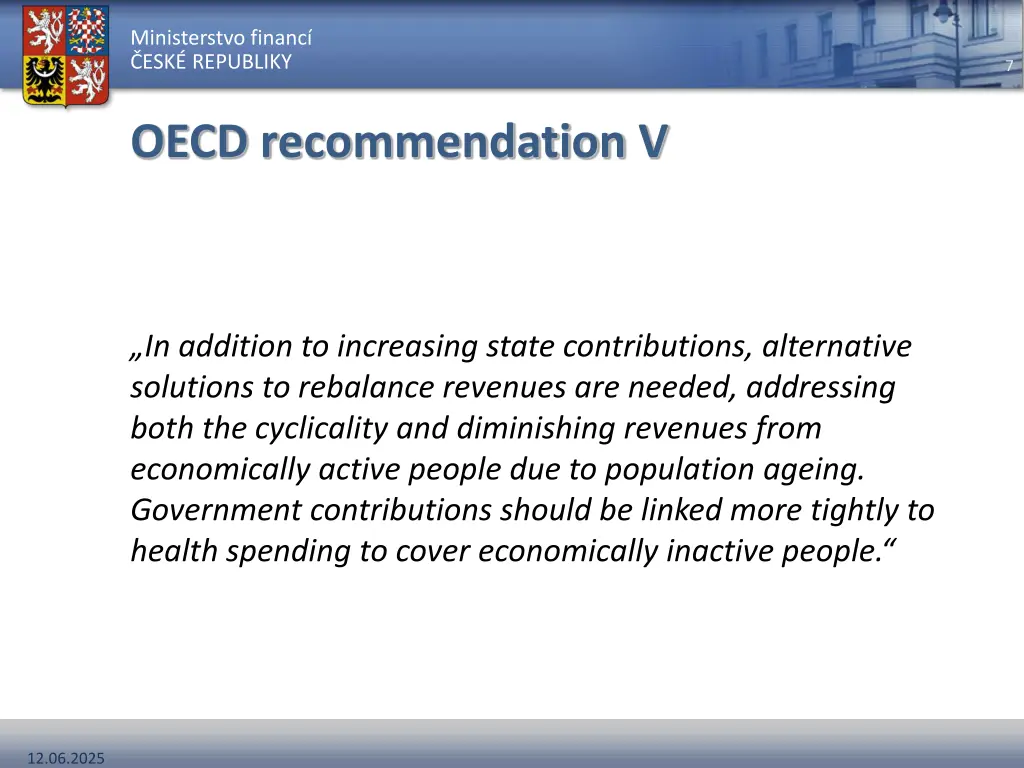 Ministerstvo financí
ČESKÉ REPUBLIKY

7

OECD recommendation V

„In addition to increasing state contributions, alternative solutions to rebalance revenues are needed, addressing both the cyclicality and diminishing revenues from economically active people due to population ageing. Government contributions should be linked more tightly to health spending to cover economically inactive people.“

12.06.2025